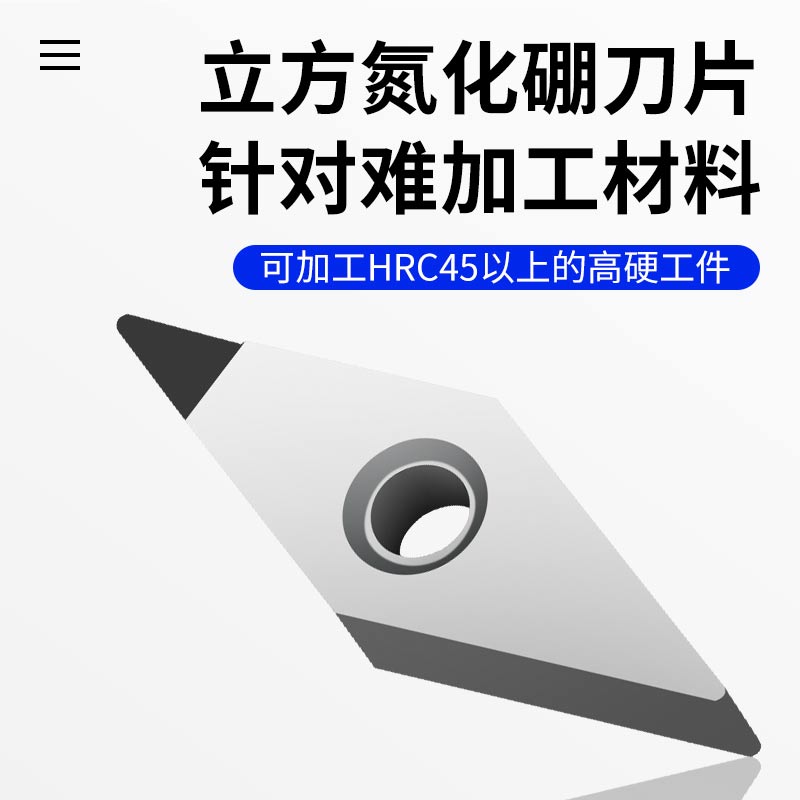 立方氮化硼刀片
针对难加工材料

可加工HRC45以上的高硬工件